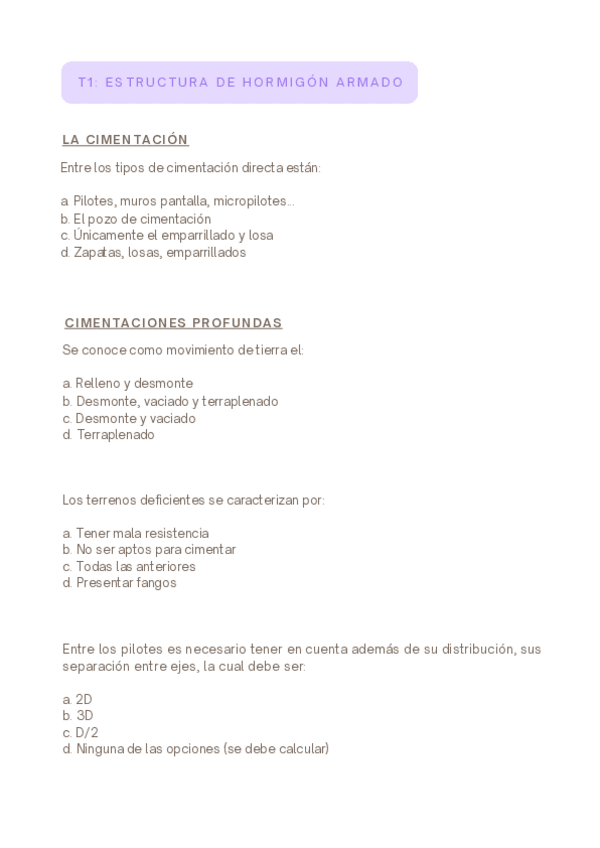 T1: ESTRUCTURA DE HORMIGÓN ARMADO

LA CIMENTACIÓN

Entre los tipos de cimentación directa están:

a. Pilotes, muros pantalla, micropilotes...
b. El pozo de cimentación
c. Únicamente el emparrillado y losa
d. Zapatas, losas, emparrillados

CIMENTACIONES PROFUNDAS

Se conoce como movimiento de tierra el:

a. Relleno y desmonte
b. Desmonte, vaciado y terraplenado
c. Desmonte y vaciado
d. Terraplenado

Los terrenos deficientes se caracterizan por:

a. Tener mala resistencia
b. No ser aptos para cimentar
c. Todas las anteriores
d. Presentar fangos

Entre los pilotes es necesario tener en cuenta además de su distribución, sus separación entre ejes, la cual debe ser:

a. 2D
b. 3D
c. D/2
d. Ninguna de las opciones (se debe calcular)